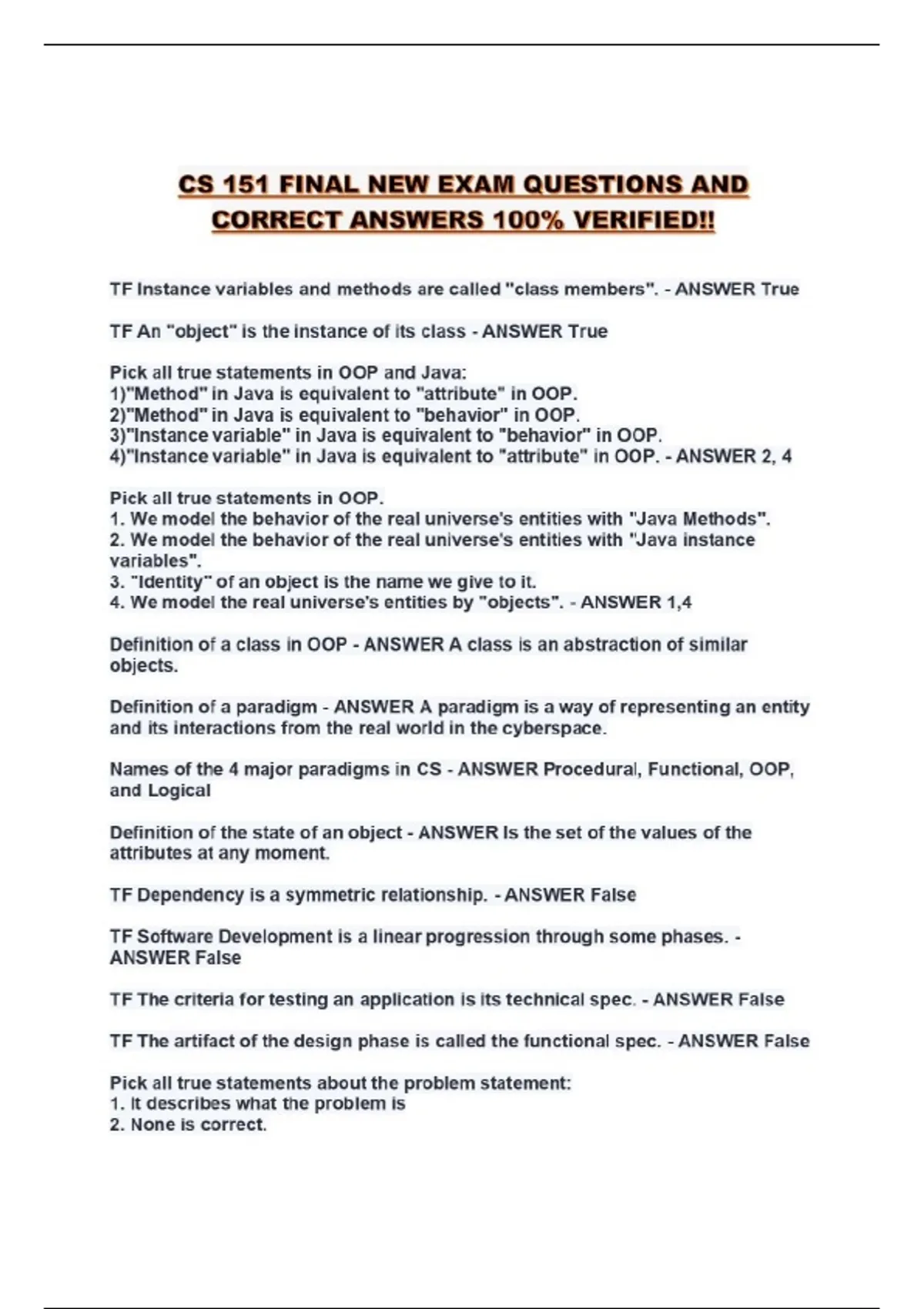 CS 151 FINAL NEW EXAM QUESTIONS AND CORRECT ANSWERS 100% VERIFIED!!

TF Instance variables and methods are called "class members". - ANSWER True

TF An "object" is the instance of its class - ANSWER True

Pick all true statements in OOP and Java:
1)"Method" in Java is equivalent to "attribute" in OOP.
2)"Method" in Java is equivalent to "behavior" in OOP.
3)"Instance variable" in Java is equivalent to "behavior" in OOP.
4)"Instance variable" in Java is equivalent to "attribute" in OOP. - ANSWER 2, 4

Pick all true statements in OOP.
1. We model the behavior of the real universe's entities with "Java Methods".
2. We model the behavior of the real universe's entities with "Java instance variables".
3. "Identity" of an object is the name we give to it.
4. We model the real universe's entities by "objects". - ANSWER 1,4

Definition of a class in OOP - ANSWER A class is an abstraction of similar objects.

Definition of a paradigm - ANSWER A paradigm is a way of representing an entity and its interactions from the real world in the cyberspace.

Names of the 4 major paradigms in CS - ANSWER Procedural, Functional, OOP, and Logical

Definition of the state of an object - ANSWER Is the set of the values of the attributes at any moment.

TF Dependency is a symmetric relationship. - ANSWER False

TF Software Development is a linear progression through some phases. - ANSWER False

TF The criteria for testing an application is its technical spec. - ANSWER False

TF The artifact of the design phase is called the functional spec. - ANSWER False

Pick all true statements about the problem statement:
1. It describes what the problem is
2. None is correct.